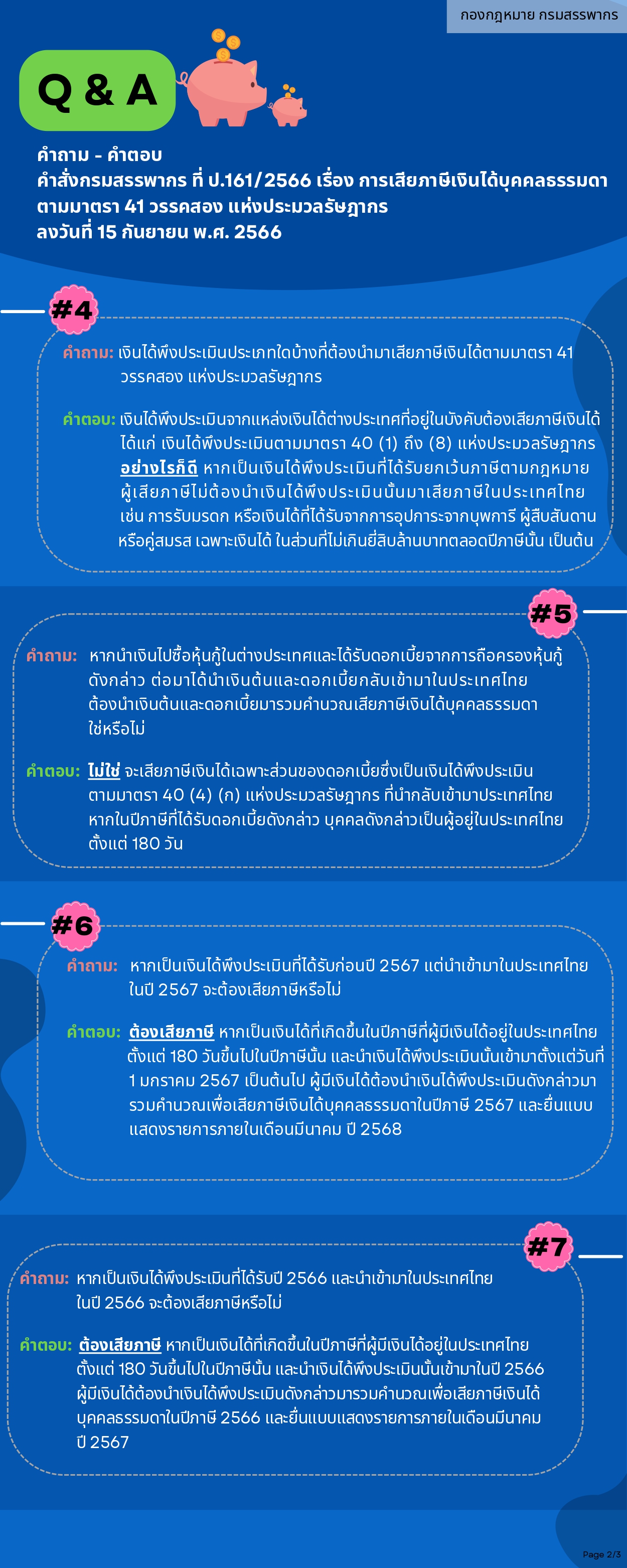 กองกฎหมาย กรมสรรพากร

Q & A

คำถาม - คำตอบ
คำสั่งกรมสรรพากร ที่ ป.161/2566 เรื่อง การเสียภาษีเงินได้บุคคลธรรมดา ตามมาตรา 41 วรรคสอง แห่งประมวลรัษฎากร
ลงวันที่ 15 กันยายน พ.ศ. 2566

#4

คำถาม: เงินได้พึงประเมินประเภทใดบ้างที่ต้องนำมาเสียภาษีเงินได้ตามมาตรา 41 วรรคสอง แห่งประมวลรัษฎากร

คำตอบ: เงินได้พึงประเมินจากแหล่งเงินได้ต่างประเทศที่อยู่ในบังคับต้องเสียภาษีเงินได้ ได้แก่ เงินได้พึงประเมินตามมาตรา 40 (1) ถึง (8) แห่งประมวลรัษฎากร อย่างไรก็ดี หากเป็นเงินได้พึงประเมินที่ได้รับยกเว้นภาษีตามกฎหมาย ผู้เสียภาษีไม่ต้องนำเงินได้พึงประเมินนั้นมาเสียภาษีในประเทศไทย เช่น การรับมรดก หรือเงินได้ที่ได้รับจากการอุปการะจากบุพการี ผู้สืบสันดาน หรือคู่สมรส เฉพาะเงินได้ ในส่วนที่ไม่เกินยี่สิบล้านบาทตลอดปีภาษีนั้น เป็นต้น

#5

คำถาม: หากนำเงินไปซื้อหุ้นกู้ในต่างประเทศและได้รับดอกเบี้ยจากการถือครองหุ้นกู้ดังกล่าว ต่อมาได้นำเงินต้นและดอกเบี้ยกลับเข้ามาในประเทศไทย ต้องนำเงินต้นและดอกเบี้ยมารวมคำนวณเสียภาษีเงินได้บุคคลธรรมดา ใช่หรือไม่

คำตอบ: ไม่ใช่ จะเสียภาษีเงินได้เฉพาะส่วนของดอกเบี้ยซึ่งเป็นเงินได้พึงประเมิน ตามมาตรา 40 (4) (ก) แห่งประมวลรัษฎากร ที่นำกลับเข้ามาประเทศไทย หากในปีภาษีที่ได้รับดอกเบี้ยดังกล่าว บุคคลดังกล่าวเป็นผู้อยู่ในประเทศไทย ตั้งแต่ 180 วัน

#6

คำถาม: หากเป็นเงินได้พึงประเมินที่ได้รับก่อนปี 2567 แต่นำเข้ามาในประเทศไทย ในปี 2567 จะต้องเสียภาษีหรือไม่

คำตอบ: ต้องเสียภาษี หากเป็นเงินได้ที่เกิดขึ้นในปีภาษีที่ผู้มีเงินได้อยู่ในประเทศไทย ตั้งแต่ 180 วันขึ้นไปในปีภาษีนั้น และนำเงินได้พึงประเมินนั้นเข้ามาตั้งแต่วันที่ 1 มกราคม 2567 เป็นต้นไป ผู้มีเงินได้ต้องนำเงินได้พึงประเมินดังกล่าวมารวมคำนวณเพื่อเสียภาษีเงินได้บุคคลธรรมดาในปีภาษี 2567 และยื่นแบบแสดงรายการภายในเดือนมีนาคม ปี 2568

#7

คำถาม: หากเป็นเงินได้พึงประเมินที่ได้รับปี 2566 และนำเข้ามาในประเทศไทย ในปี 2566 จะต้องเสียภาษีหรือไม่

คำตอบ: ต้องเสียภาษี หากเป็นเงินได้ที่เกิดขึ้นในปีภาษีที่ผู้มีเงินได้อยู่ในประเทศไทย ตั้งแต่ 180 วันขึ้นไปในปีภาษีนั้น และนำเงินได้พึงประเมินนั้นเข้ามาในปี 2566 ผู้มีเงินได้ต้องนำเงินได้พึงประเมินดังกล่าวมารวมคำนวณเพื่อเสียภาษีเงินได้บุคคลธรรมดาในปีภาษี 2566 และยื่นแบบแสดงรายการภายในเดือนมีนาคม ปี 2567

Page 2/3